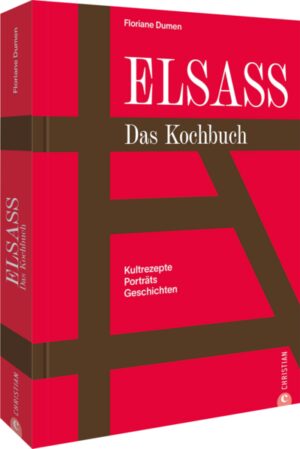 Floriane Dumen

ELSASS

Das Kochbuch

Kultrezepte
Porträts
Geschichten

CHRISTIAN

Floriane Dumen

ELSASS
Das Kochbuch

CHRISTIAN